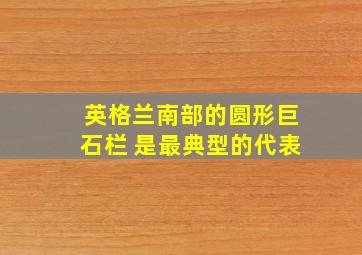 英格兰南部的圆形巨石栏 是最典型的代表